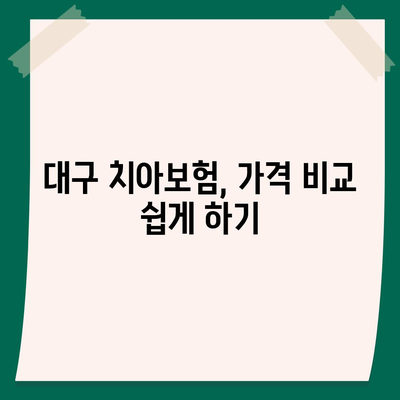 대구 치아보험, 가격 비교 쉽게 하기